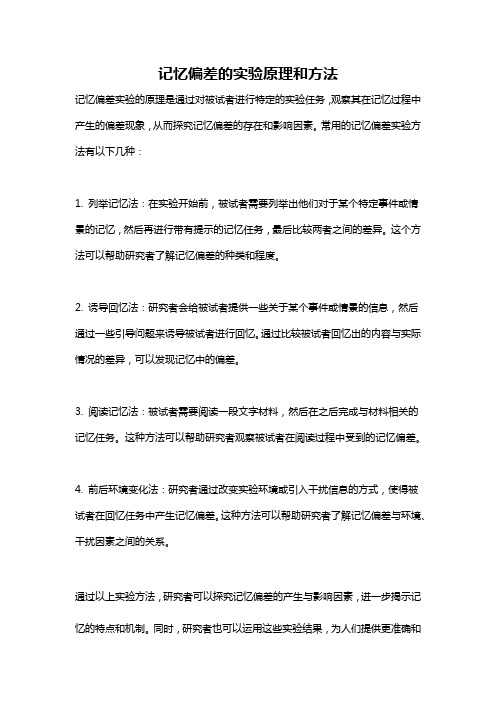 记忆偏差的实验原理和方法

记忆偏差实验的原理是通过对被试者进行特定的实验任务，观察其在记忆过程中产生的偏差现象，从而探究记忆偏差的存在和影响因素。常用的记忆偏差实验方法有以下几种：

1. 列举记忆法：在实验开始前，被试者需要列举出他们对于某个特定事件或情景的记忆，然后再进行带有提示的记忆任务，最后比较两者之间的差异。这个方法可以帮助研究者了解记忆偏差的种类和程度。

2. 诱导回忆法：研究者会给被试者提供一些关于某个事件或情景的信息，然后通过一些引导问题来诱导被试者进行回忆。通过比较被试者回忆出的内容与实际情况的差异，可以发现记忆中的偏差。

3. 阅读记忆法：被试者需要阅读一段文字材料，然后在之后完成与材料相关的记忆任务。这种方法可以帮助研究者观察被试者在阅读过程中受到的记忆偏差。

4. 前后环境变化法：研究者通过改变实验环境或引入干扰信息的方式，使得被试者在回忆任务中产生记忆偏差。这种方法可以帮助研究者了解记忆偏差与环境、干扰因素之间的关系。

通过以上实验方法，研究者可以探究记忆偏差的产生与影响因素，进一步揭示记忆的特点和机制。同时，研究者也可以运用这些实验结果，为人们提供更准确和